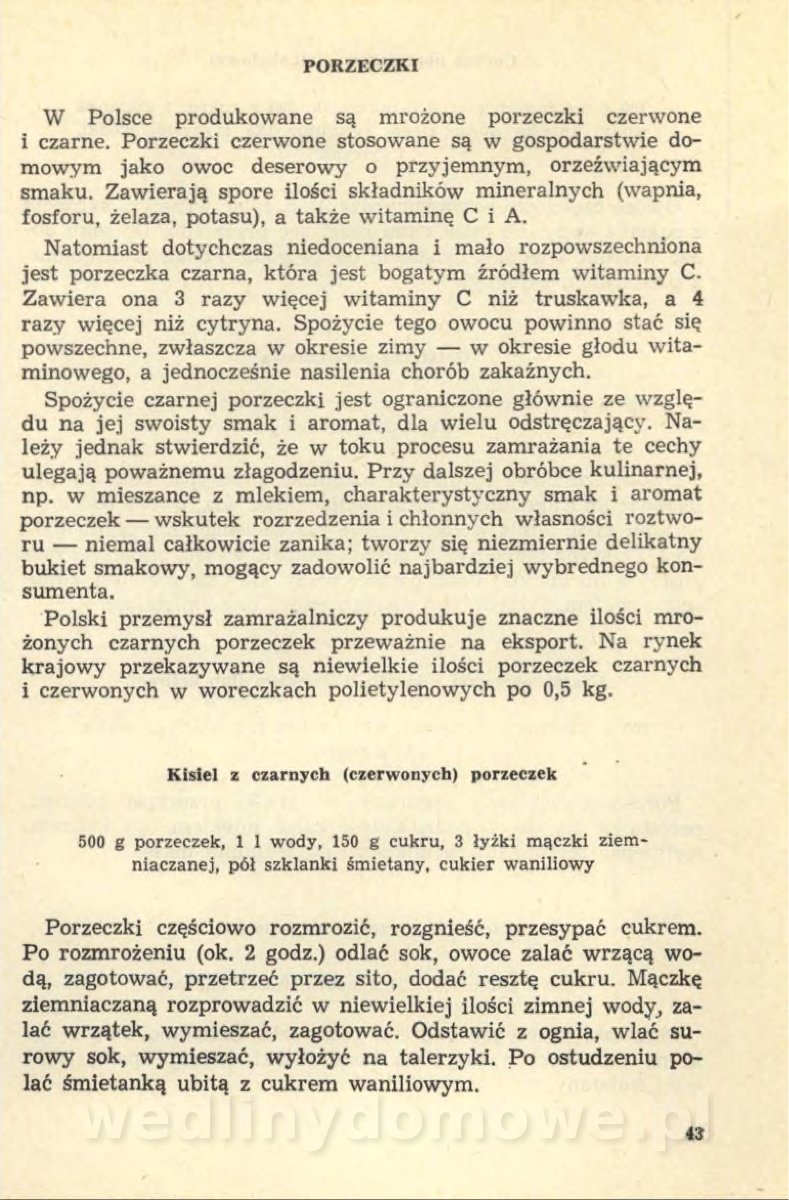 PORZECZKI

W Polsce produkowane są mrożone porzeczki czerwone i czarne. Porzeczki czerwone stosowane są w gospodarstwie domowym jako owoc deserowy o przyjemnym, orzeźwiającym smaku. Zawierają spore ilości składników mineralnych (wapnia, fosforu, żelaza, potasu), a także witaminę C i A.

Natomiast dotychczas niedoceniana i mało rozpowszechniona jest porzeczka czarna, która jest bogatym źródłem witaminy C. Zawiera ona 3 razy więcej witaminy C niż truskawka, a 4 razy więcej niż cytryna. Spożycie tego owocu powinno stać się powszechne, zwłaszcza w okresie zimy — w okresie głodu witaminowego, a jednocześnie nasilenia chorób zakaźnych.

Spożycie czarnej porzeczki jest ograniczone głównie ze względu na jej swoisty smak i aromat, dla wielu odstręczający. Należy jednak stwierdzić, że w toku procesu zamrażania te cechy ulegają poważnemu złagodzeniu. Przy dalszej obróbce kulinarnej, np. w mieszance z mlekiem, charakterystyczny smak i aromat porzeczek — wskutek rozrzedzenia i chłonnych własności roztworu — niemal całkowicie zanika; tworzy się niezmiernie delikatny bukiet smakowy, mogący zadowolić najbardziej wybrednego konsumenta.

Polski przemysł zamrażalniczy produkuje znaczne ilości mrożonych czarnych porzeczek przeważnie na eksport. Na rynek krajowy przekazywane są niewielkie ilości porzeczek czarnych i czerwonych w woreczkach polietylenowych po 0,5 kg.

Kisiel z czarnych (czerwonych) porzeczek

500 g porzeczek, 1 l wody, 150 g cukru, 3 łyżki mączki ziemniaczanej, pół szklanki śmietany, cukier waniliowy

Porzeczki częściowo rozmrozić, rozgnieść, przesypać cukrem. Po rozmrożeniu (ok. 2 godz.) odlać sok, owoce zalać wrzącą wodą, zagotować, przetrzeć przez sito, dodać resztę cukru. Mączkę ziemniaczaną rozprowadzić w niewielkiej ilości zimnej wody, zalać wrzątek, wymieszać, zagotować. Odstawić z ognia, wlać surowy sok, wymieszać, wyłożyć na talerzyki. Po ostudzeniu polać śmietanką ubitą z cukrem waniliowym.

wedlinydomowe.pl

43